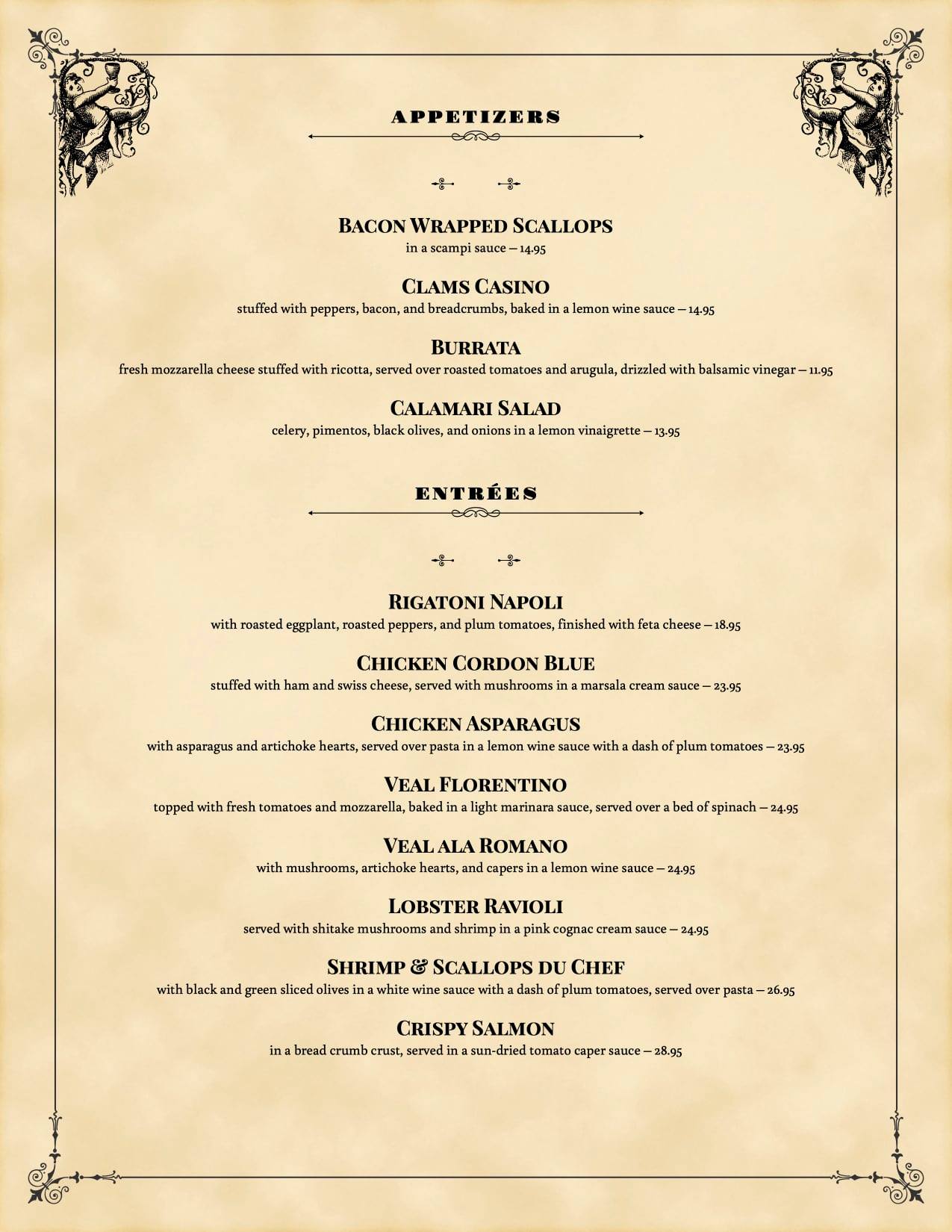 APPETIZERS

BACON WRAPPED SCALLOPS
in a scampi sauce – 14.95

CLAMS CASINO
stuffed with peppers, bacon, and breadcrumbs, baked in a lemon wine sauce – 14.95

BURRATA
fresh mozzarella cheese stuffed with ricotta, served over roasted tomatoes and arugula, drizzled with balsamic vinegar – 11.95

CALAMARI SALAD
celery, pimentos, black olives, and onions in a lemon vinaigrette – 13.95

ENTRÉES

RIGATONI NAPOLI
with roasted eggplant, roasted peppers, and plum tomatoes, finished with feta cheese – 18.95

CHICKEN CORDON BLUE
stuffed with ham and swiss cheese, served with mushrooms in a marsala cream sauce – 23.95

CHICKEN ASPARAGUS
with asparagus and artichoke hearts, served over pasta in a lemon wine sauce with a dash of plum tomatoes – 23.95

VEAL FLORENTINO
topped with fresh tomatoes and mozzarella, baked in a light marinara sauce, served over a bed of spinach – 24.95

VEAL ALA ROMANO
with mushrooms, artichoke hearts, and capers in a lemon wine sauce – 24.95

LOBSTER RAVIOLI
served with shitake mushrooms and shrimp in a pink cognac cream sauce – 24.95

SHRIMP & SCALLOPS DU CHEF
with black and green sliced olives in a white wine sauce with a dash of plum tomatoes, served over pasta – 26.95

CRISPY SALMON
in a bread crumb crust, served in a sun-dried tomato caper sauce – 28.95